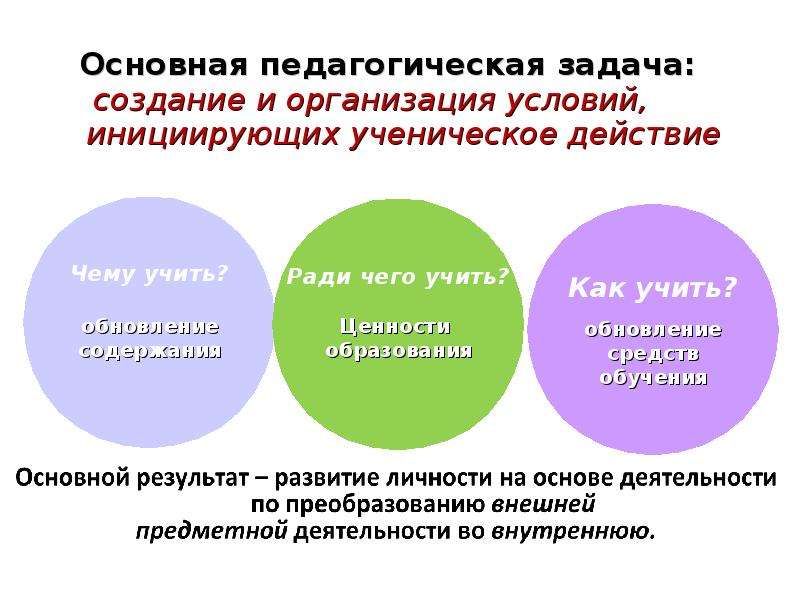 Основная педагогическая задача:
создание и организация условий, инициирующих ученическое действие

Чему учить?
обновление содержания

Ради чего учить?
Ценности образования

Как учить?
обновление средств обучения

Основной результат – развитие личности на основе деятельности по преобразованию внешней предметной деятельности во внутреннюю.